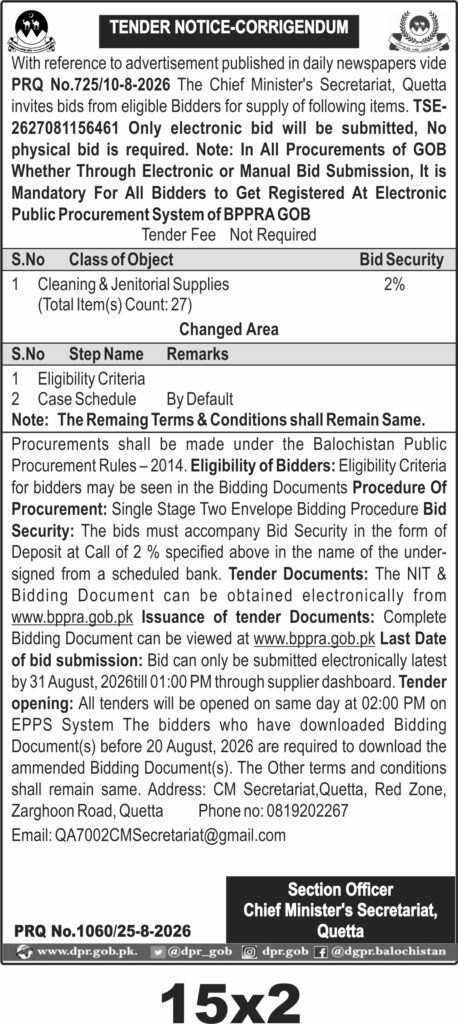 TENDER NOTICE-CORRIGENDUM

With reference to advertisement published in daily newspapers vide PRQ No.725/10-8-2026 The Chief Minister's Secretariat, Quetta invites bids from eligible Bidders for supply of following items. TSE-2627081156461 Only electronic bid will be submitted, No physical bid is required. Note: In All Procurements of GOB Whether Through Electronic or Manual Bid Submission, It is Mandatory For All Bidders to Get Registered At Electronic Public Procurement System of BPPRA GOB

Tender Fee Not Required

| S.No | Class of Object | Bid Security |
|---|---|---|
| 1 | Cleaning & Jenitorial Supplies (Total Item(s) Count: 27) | 2% |

Changed Area

| S.No | Step Name | Remarks |
|---|---|---|
| 1 | Eligibility Criteria | |
| 2 | Case Schedule | By Default |

Note: The Remaing Terms & Conditions shall Remain Same.

Procurements shall be made under the Balochistan Public Procurement Rules – 2014. Eligibility of Bidders: Eligibility Criteria for bidders may be seen in the Bidding Documents Procedure Of Procurement: Single Stage Two Envelope Bidding Procedure Bid Security: The bids must accompany Bid Security in the form of Deposit at Call of 2 % specified above in the name of the undersigned from a scheduled bank. Tender Documents: The NIT & Bidding Document can be obtained electronically from www.bppra.gob.pk Issuance of tender Documents: Complete Bidding Document can be viewed at www.bppra.gob.pk Last Date of bid submission: Bid can only be submitted electronically latest by 31 August, 2026till 01:00 PM through supplier dashboard. Tender opening: All tenders will be opened on same day at 02:00 PM on EPPS System The bidders who have downloaded Bidding Document(s) before 20 August, 2026 are required to download the ammended Bidding Document(s). The Other terms and conditions shall remain same. Address: CM Secretariat,Quetta, Red Zone, Zarghoon Road, Quetta Phone no: 0819202267

Email: QA7002CMSecretariat@gmail.com

Section Officer
Chief Minister's Secretariat, Quetta

PRQ No.1060/25-8-2026

www.dpr.gob.pk. @dpr_gob dpr.gob @dgpr.balochistan

15x2